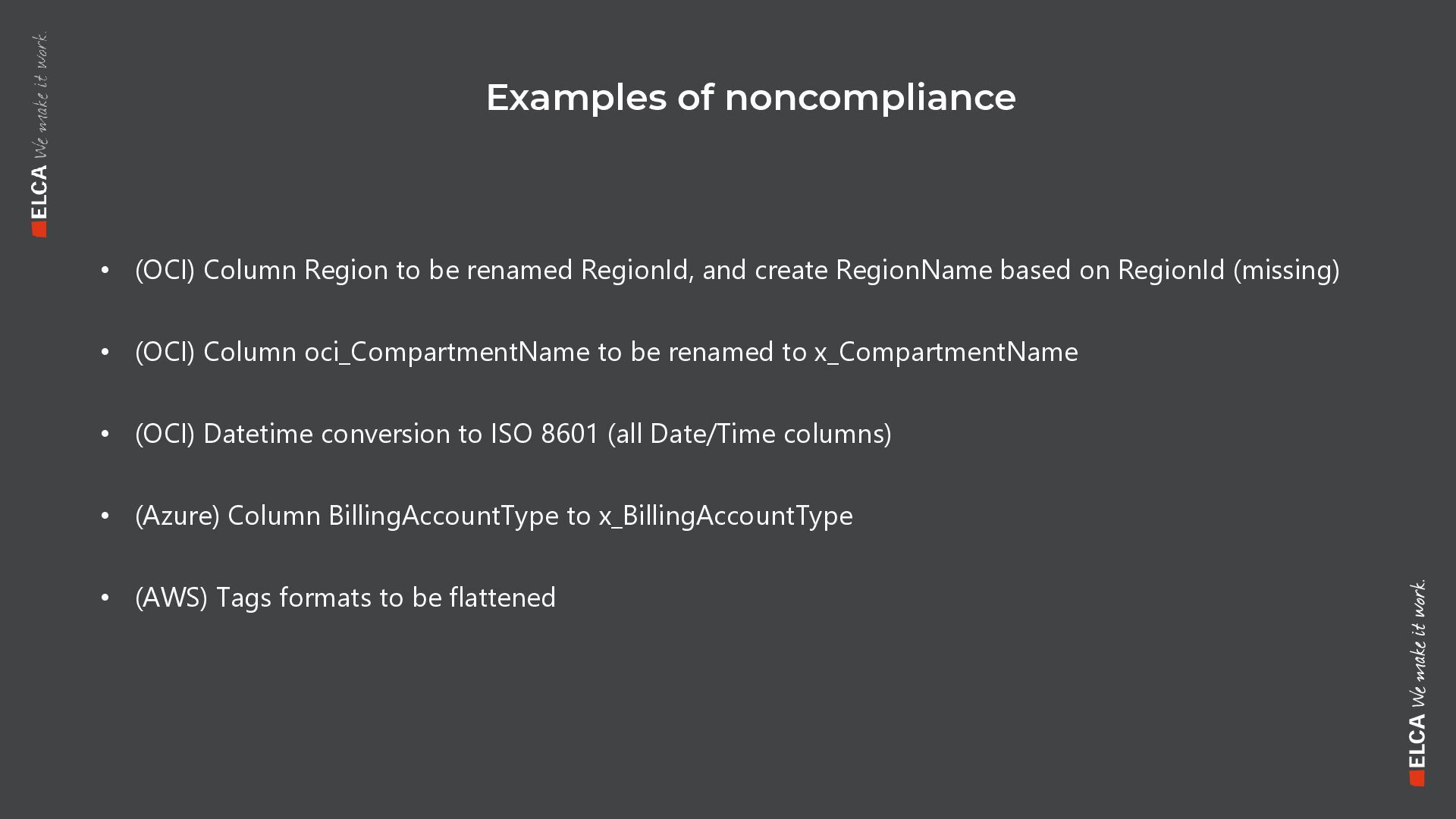 ELCA We make it work.

Examples of noncompliance

• (OCI) Column Region to be renamed RegionId, and create RegionName based on RegionId (missing)

• (OCI) Column oci_CompartmentName to be renamed to x_CompartmentName

• (OCI) Datetime conversion to ISO 8601 (all Date/Time columns)

• (Azure) Column BillingAccountType to x_BillingAccountType

• (AWS) Tags formats to be flattened

ELCA We make it work.